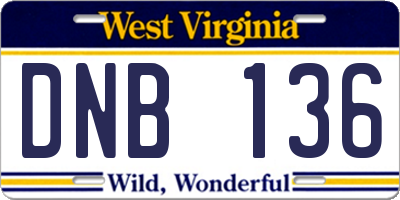 West Virginia

DNB 136

Wild, Wonderful